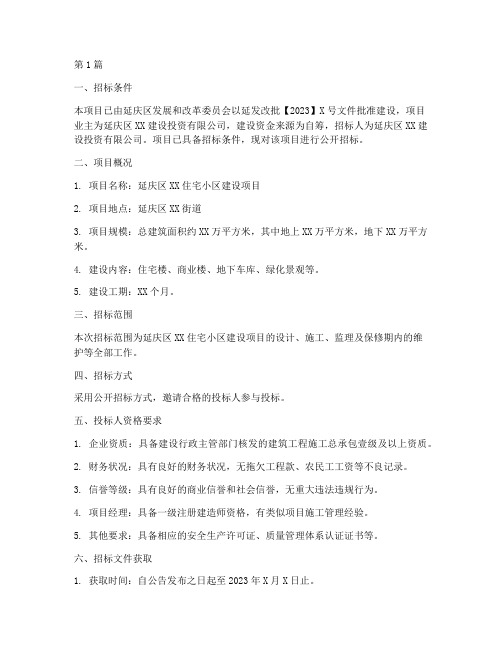 第1篇

一、招标条件

本项目已由延庆区发展和改革委员会以延发改批【2023】X号文件批准建设，项目业主为延庆区XX建设投资有限公司，建设资金来源为自筹，招标人为延庆区XX建设投资有限公司。项目已具备招标条件，现对该项目进行公开招标。

二、项目概况

1. 项目名称：延庆区XX住宅小区建设项目

2. 项目地点：延庆区XX街道

3. 项目规模：总建筑面积约XX万平方米，其中地上XX万平方米，地下XX万平方米。

4. 建设内容：住宅楼、商业楼、地下车库、绿化景观等。

5. 建设工期：XX个月。

三、招标范围

本次招标范围为延庆区XX住宅小区建设项目的设计、施工、监理及保修期内的维护等全部工作。

四、招标方式

采用公开招标方式，邀请合格的投标人参与投标。

五、投标人资格要求

1. 企业资质：具备建设行政主管部门核发的建筑工程施工总承包壹级及以上资质。

2. 财务状况：具有良好的财务状况，无拖欠工程款、农民工工资等不良记录。

3. 信誉等级：具有良好的商业信誉和社会信誉，无重大违法违规行为。

4. 项目经理：具备一级注册建造师资格，有类似项目施工管理经验。

5. 其他要求：具备相应的安全生产许可证、质量管理体系认证证书等。

六、招标文件获取

1. 获取时间：自公告发布之日起至2023年X月X日止。